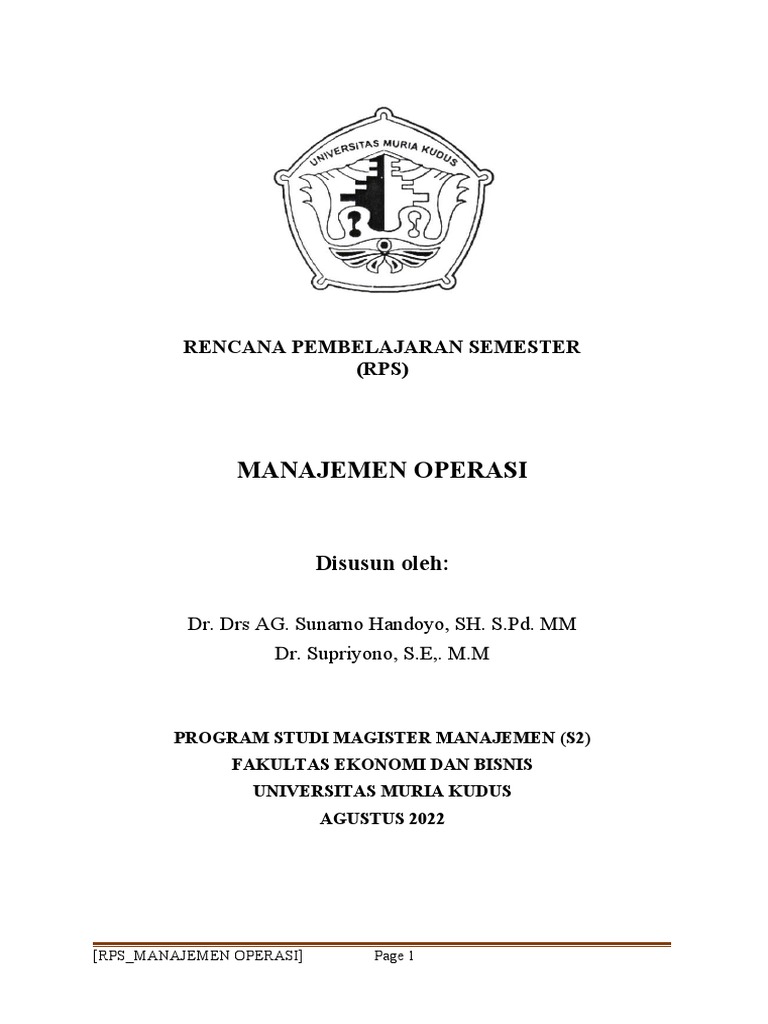 UNIVERSITAS MURIA KUDUS

RENCANA PEMBELAJARAN SEMESTER
(RPS)

MANAJEMEN OPERASI

Disusun oleh:

Dr. Drs AG. Sunarno Handoyo, SH. S.Pd. MM
Dr. Supriyono, S.E,. M.M

PROGRAM STUDI MAGISTER MANAJEMEN (S2)
FAKULTAS EKONOMI DAN BISNIS
UNIVERSITAS MURIA KUDUS
AGUSTUS 2022

[RPS_MANAJEMEN OPERASI] Page 1